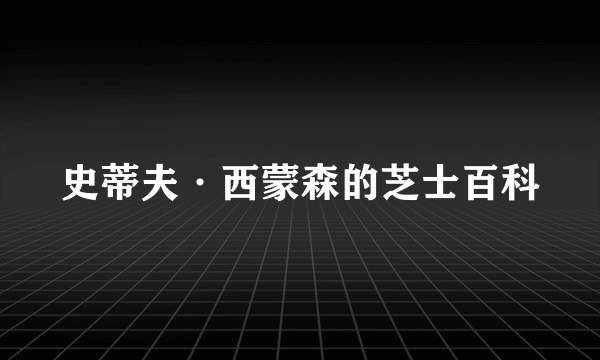 史蒂夫·西蒙森的芝士百科